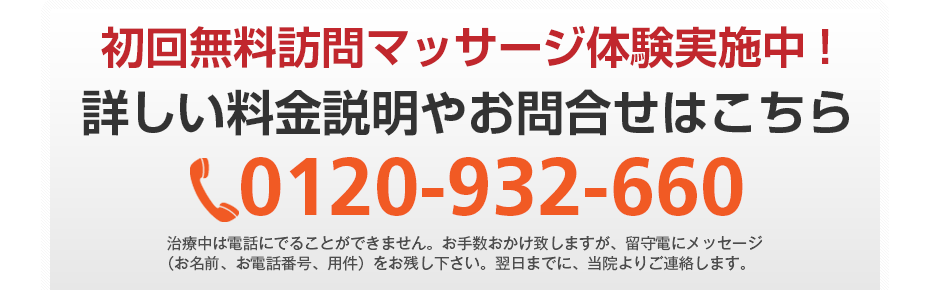 初回無料訪問マッサージ体験実施中！
詳しい料金説明やお問合せはこちら
0120-932-660
治療中は電話にでることができません。お手数おかけ致しますが、留守電にメッセージ（お名前、お電話番号、用件）をお残し下さい。翌日までに、当院よりご連絡します。